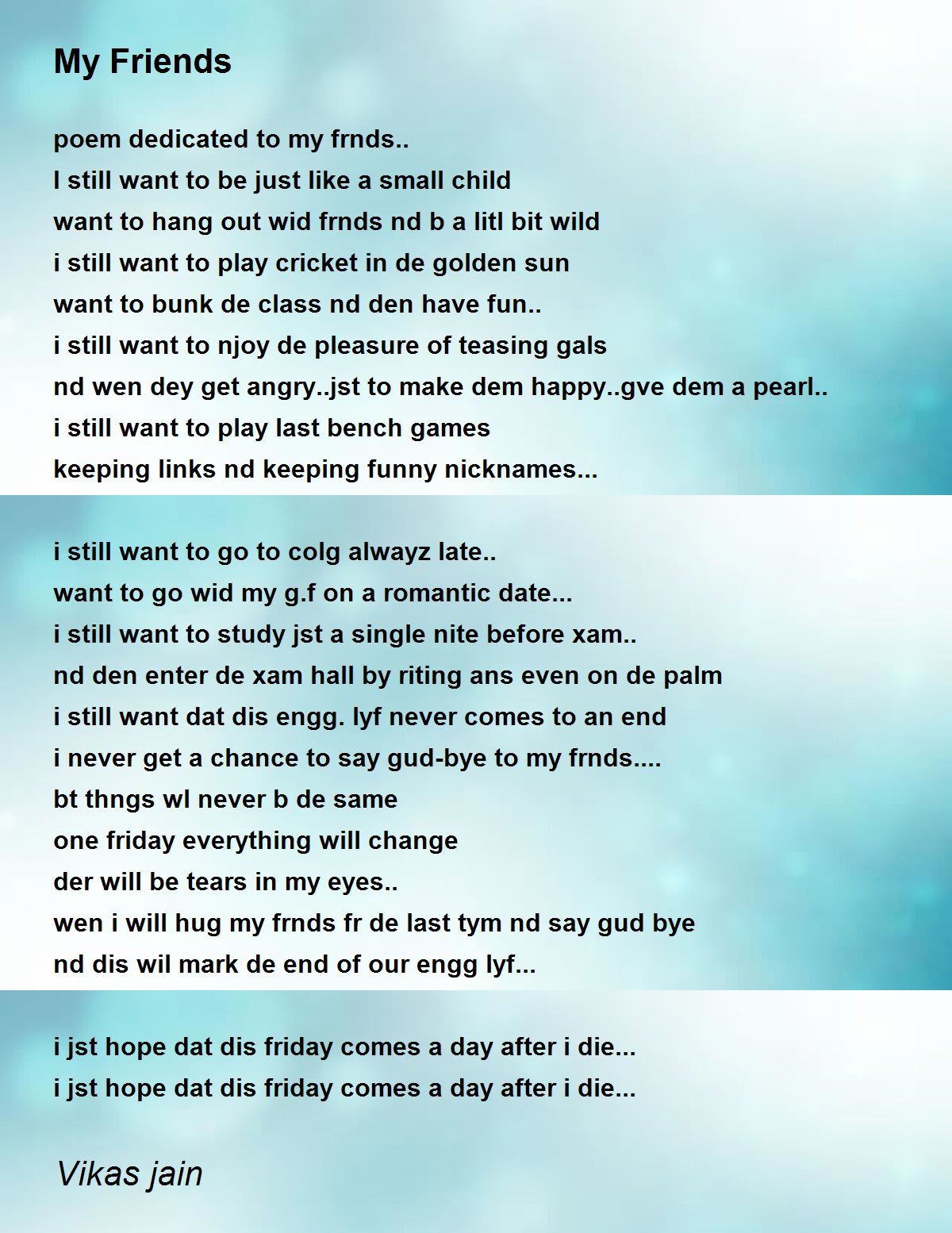 My Friends

poem dedicated to my frnds..
I still want to be just like a small child
want to hang out wid frnds nd b a litl bit wild
i still want to play cricket in de golden sun
want to bunk de class nd den have fun..
i still want to njoy de pleasure of teasing gals
nd wen dey get angry..jst to make dem happy..gve dem a pearl..
i still want to play last bench games
keeping links nd keeping funny nicknames...

i still want to go to colg alwayz late..
want to go wid my g.f on a romantic date...
i still want to study jst a single nite before xam..
nd den enter de xam hall by riting ans even on de palm
i still want dat dis engg. lyf never comes to an end
i never get a chance to say gud-bye to my frnds....
bt thngs wl never b de same
one friday everything will change
der will be tears in my eyes..
wen i will hug my frnds fr de last tym nd say gud bye
nd dis wil mark de end of our engg lyf...

i jst hope dat dis friday comes a day after i die...
i jst hope dat dis friday comes a day after i die...

Vikas jain